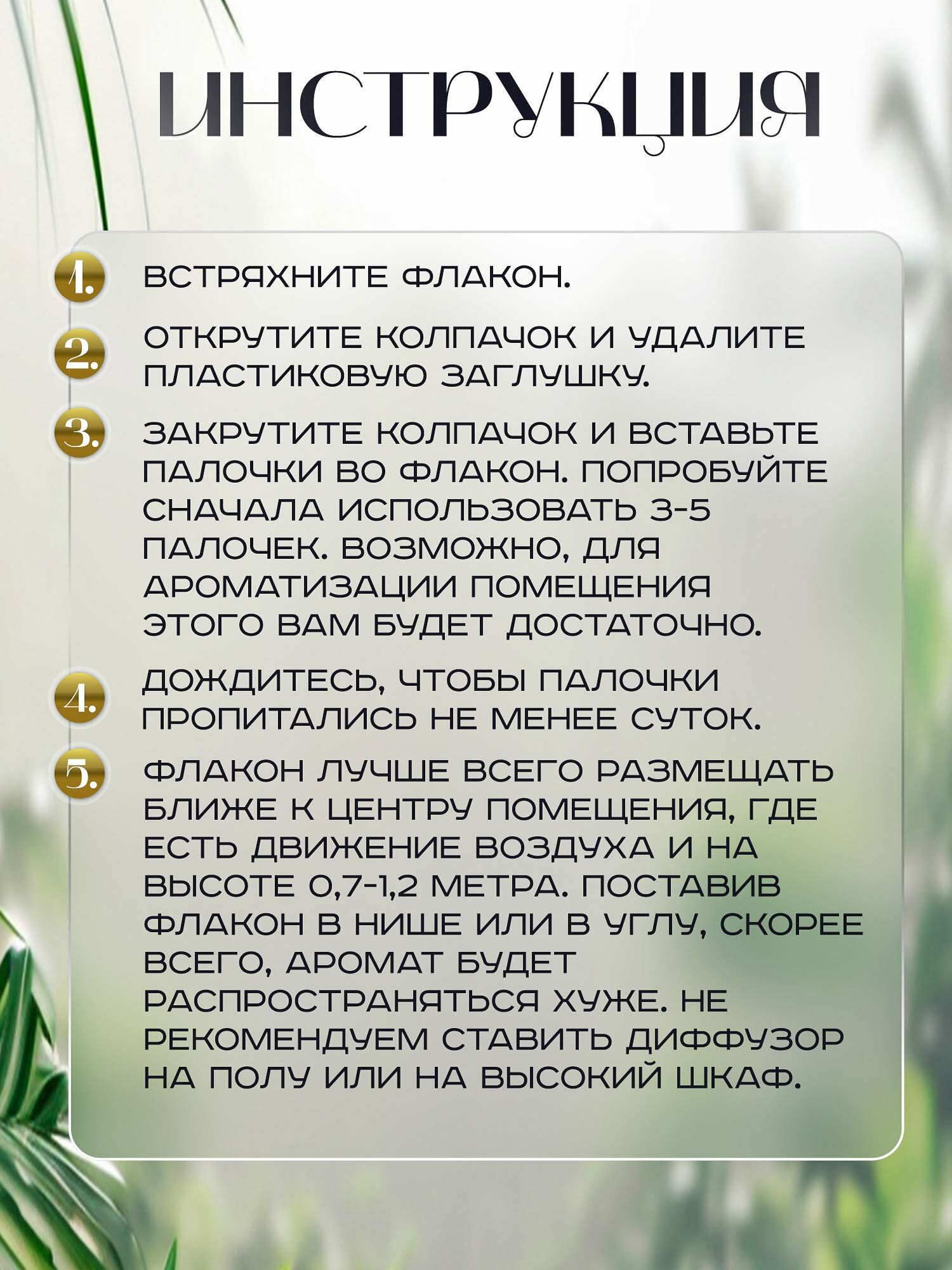 ИНСТРУКЦИЯ

1. ВСТРЯХНИТЕ ФЛАКОН.

2. ОТКРУТИТЕ КОЛПАЧОК И УДАЛИТЕ ПЛАСТИКОВУЮ ЗАГЛУШКУ.

3. ЗАКРУТИТЕ КОЛПАЧОК И ВСТАВЬТЕ ПАЛОЧКИ ВО ФЛАКОН. ПОПРОБУЙТЕ СНАЧАЛА ИСПОЛЬЗОВАТЬ 3-5 ПАЛОЧЕК. ВОЗМОЖНО, ДЛЯ АРОМАТИЗАЦИИ ПОМЕЩЕНИЯ ЭТОГО ВАМ БУДЕТ ДОСТАТОЧНО.

4. ДОЖДИТЕСЬ, ЧТОБЫ ПАЛОЧКИ ПРОПИТАЛИСЬ НЕ МЕНЕЕ СУТОК.

5. ФЛАКОН ЛУЧШЕ ВСЕГО РАЗМЕЩАТЬ БЛИЖЕ К ЦЕНТРУ ПОМЕЩЕНИЯ, ГДЕ ЕСТЬ ДВИЖЕНИЕ ВОЗДУХА И НА ВЫСОТЕ 0,7-1,2 МЕТРА. ПОСТАВИВ ФЛАКОН В НИШЕ ИЛИ В УГЛУ, СКОРЕЕ ВСЕГО, АРОМАТ БУДЕТ РАСПРОСТРАНЯТЬСЯ ХУЖЕ. НЕ РЕКОМЕНДУЕМ СТАВИТЬ ДИФФУЗОР НА ПОЛУ ИЛИ НА ВЫСОКИЙ ШКАФ.